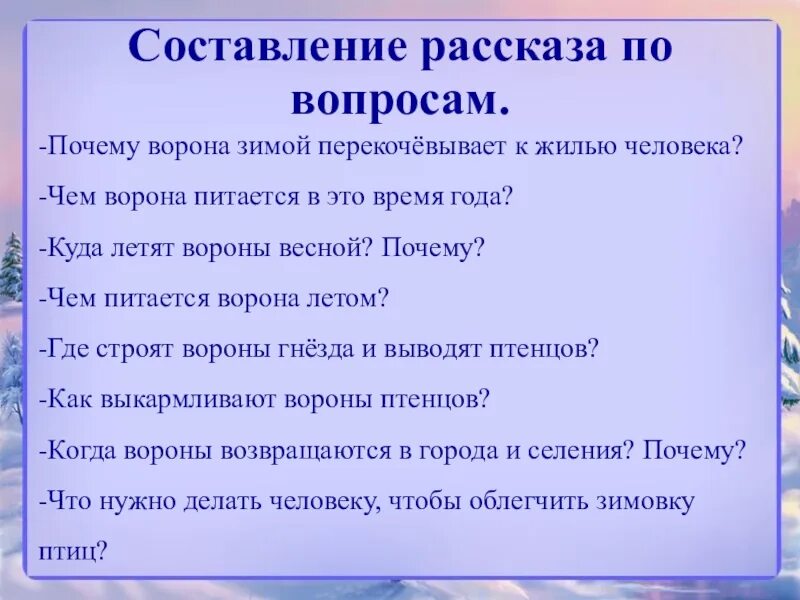 Составление рассказа по вопросам.

-Почему ворона зимой перекочёвывает к жилью человека?

-Чем ворона питается в это время года?

-Куда летят вороны весной? Почему?

-Чем питается ворона летом?

-Где строят вороны гнёзда и выводят птенцов?

-Как выкармливают вороны птенцов?

-Когда вороны возвращаются в города и селения? Почему?

-Что нужно делать человеку, чтобы облегчить зимовку птиц?